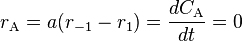 $r_{\mathrm{A}} = a(r_{-1} - r_1) = \frac{dC_{\mathrm{A}}}{dt} = 0$